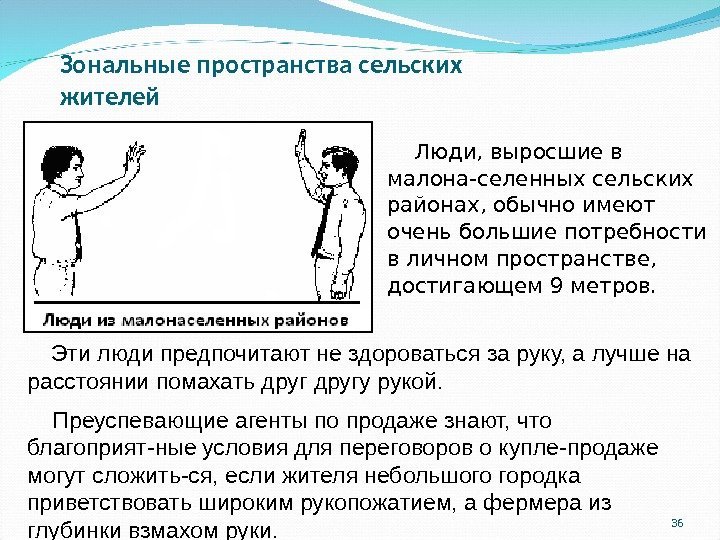 Зональные пространства сельских жителей

Люди из малонаселенных районов

Люди, выросшие в малона-селенных сельских районах, обычно имеют очень большие потребности в личном пространстве, достигающем 9 метров.

Эти люди предпочитают не здороваться за руку, а лучше на расстоянии помахать друг другу рукой.

Преуспевающие агенты по продаже знают, что благоприят-ные условия для переговоров о купле-продаже могут сложить-ся, если жителя небольшого городка приветствовать широким рукопожатием, а фермера из глубинки взмахом руки.

36